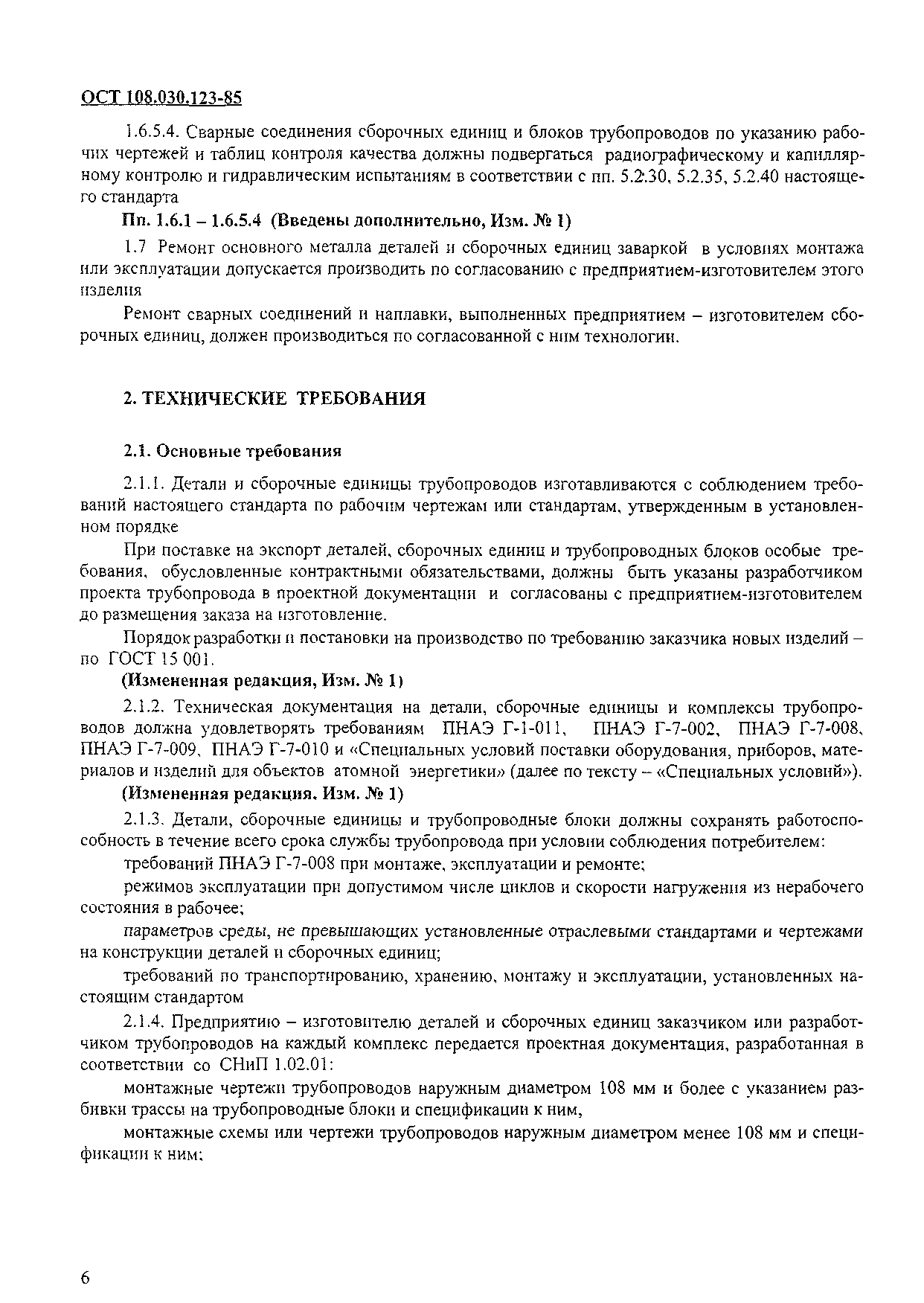 ОСТ 108.030.123-85

1.6.5.4. Сварные соединения сборочных единиц и блоков трубопроводов по указанию рабочих чертежей и таблиц контроля качества должны подвергаться радиографическому и капиллярному контролю и гидравлическим испытаниям в соответствии с пп. 5.2.30, 5.2.35, 5.2.40 настоящего стандарта

Пп. 1.6.1 – 1.6.5.4 (Введены дополнительно, Изм. № 1)

1.7 Ремонт основного металла деталей и сборочных единиц заваркой в условиях монтажа или эксплуатации допускается производить по согласованию с предприятием-изготовителем этого изделия

Ремонт сварных соединений и наплавки, выполненных предприятием – изготовителем сборочных единиц, должен производиться по согласованной с ним технологии.

2. ТЕХНИЧЕСКИЕ ТРЕБОВАНИЯ

2.1. Основные требования

2.1.1. Детали и сборочные единицы трубопроводов изготавливаются с соблюдением требований настоящего стандарта по рабочим чертежам или стандартам, утвержденным в установленном порядке

При поставке на экспорт деталей, сборочных единиц и трубопроводных блоков особые требования, обусловленные контрактными обязательствами, должны быть указаны разработчиком проекта трубопровода в проектной документации и согласованы с предприятием-изготовителем до размещения заказа на изготовление.

Порядок разработки и постановки на производство по требованию заказчика новых изделий – по ГОСТ 15 001.

(Измененная редакция, Изм. № 1)

2.1.2. Техническая документация на детали, сборочные единицы и комплексы трубопроводов должна удовлетворять требованиям ПНАЭ Г-1-011, ПНАЭ Г-7-002, ПНАЭ Г-7-008, ПНАЭ Г-7-009, ПНАЭ Г-7-010 и «Специальных условий поставки оборудования, приборов, материалов и изделий для объектов атомной энергетики» (далее по тексту – «Специальных условий»).

(Измененная редакция, Изм. № 1)

2.1.3. Детали, сборочные единицы и трубопроводные блоки должны сохранять работоспособность в течение всего срока службы трубопровода при условии соблюдения потребителем:

требований ПНАЭ Г-7-008 при монтаже, эксплуатации и ремонте;

режимов эксплуатации при допустимом числе циклов и скорости нагружения из нерабочего состояния в рабочее;

параметров среды, не превышающих установленные отраслевыми стандартами и чертежами на конструкции деталей и сборочных единиц;

требований по транспортированию, хранению, монтажу и эксплуатации, установленных настоящим стандартом

2.1.4. Предприятию – изготовителю деталей и сборочных единиц заказчиком или разработчиком трубопроводов на каждый комплекс передается проектная документация, разработанная в соответствии со СНиП 1.02.01:

монтажные чертежи трубопроводов наружным диаметром 108 мм и более с указанием разбивки трассы на трубопроводные блоки и спецификации к ним,

монтажные схемы или чертежи трубопроводов наружным диаметром менее 108 мм и спецификации к ним;

6